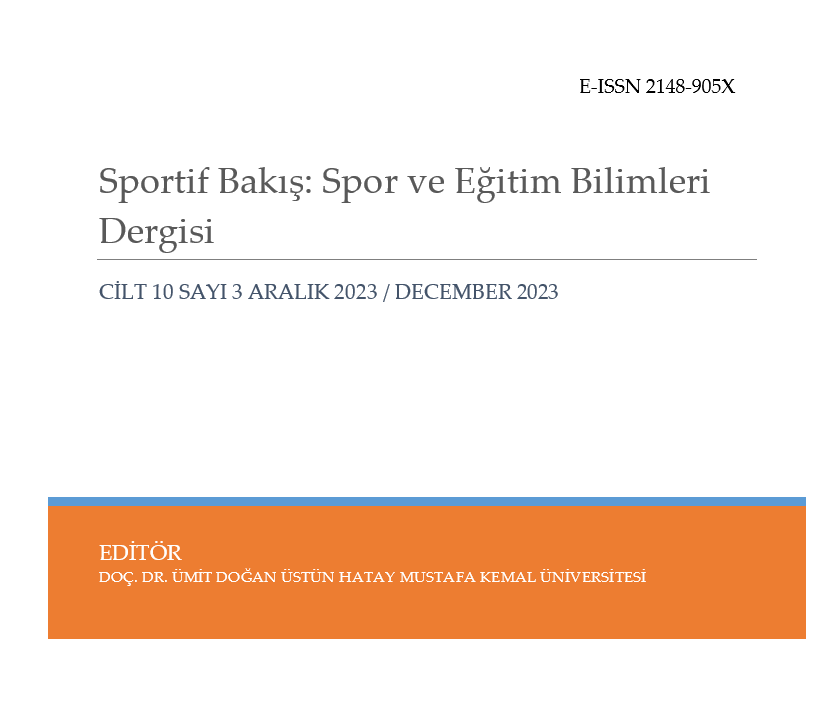 E-ISSN 2148-905X

Sportif Bakış: Spor ve Eğitim Bilimleri Dergisi

CİLT 10 SAYI 3 ARALIK 2023 / DECEMBER 2023

EDİTÖR
DOÇ. DR. ÜMİT DOĞAN ÜSTÜN HATAY MUSTAFA KEMAL ÜNİVERSİTESİ